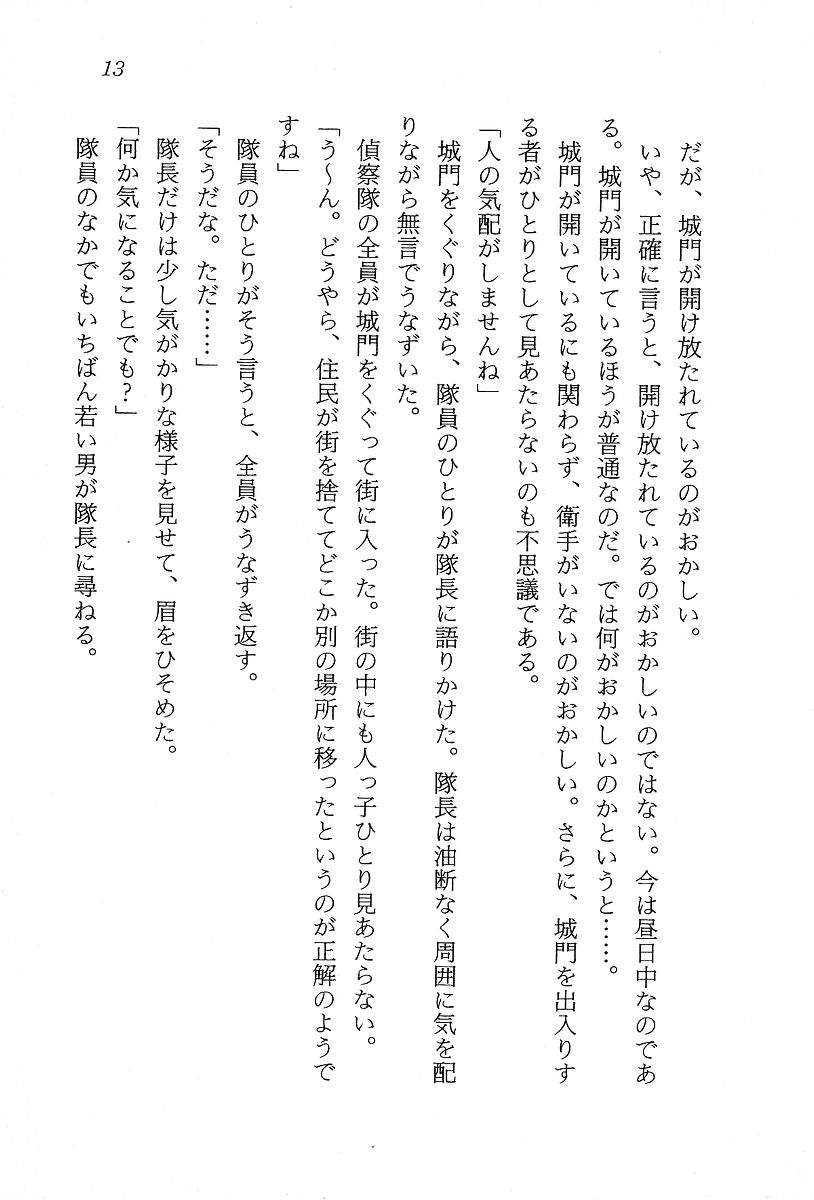 13

だが、城門が開け放たれているのがおかしい。

いや、正確に言うと、開け放たれているのがおかしいのではない。今は昼日中なのである。城門が開いているほうが普通なのだ。では何がおかしいのかというと……。

城門が開いているにも関わらず、衛手がいないのがおかしい。さらに、城門を出入りする者がひとりとして見あたらないのも不思議である。

「人の気配がしませんね」

城門をくぐりながら、隊員のひとりが隊長に語りかけた。隊長は油断なく周囲に気を配りながら無言でうなずいた。

偵察隊の全員が城門をくぐって街に入った。街の中にも人っ子ひとり見あたらない。

「う〜ん。どうやら、住民が街を捨ててどこか別の場所に移ったというのが正解のようですね」

隊員のひとりがそう言うと、全員がうなずき返す。

「そうだな。ただ……」

隊長だけは少し気がかりな様子を見せて、眉をひそめた。

「何か気になることでも?」

隊員のなかでもいちばん若い男が隊長に尋ねる。